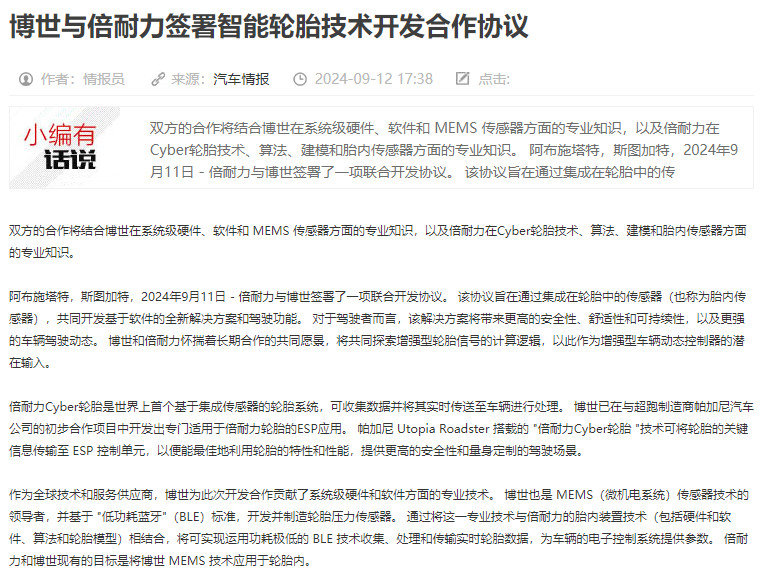 博世与倍耐力签署智能轮胎技术开发合作协议

作者：情报员　来源：汽车情报　2024-09-12 17:38　点击：

小编有话说

双方的合作将结合博世在系统级硬件、软件和 MEMS 传感器方面的专业知识，以及倍耐力在Cyber轮胎技术、算法、建模和胎内传感器方面的专业知识。 阿布施塔特，斯图加特，2024年9月11日 - 倍耐力与博世签署了一项联合开发协议。 该协议旨在通过集成在轮胎中的传

双方的合作将结合博世在系统级硬件、软件和 MEMS 传感器方面的专业知识，以及倍耐力在Cyber轮胎技术、算法、建模和胎内传感器方面的专业知识。

阿布施塔特，斯图加特，2024年9月11日 - 倍耐力与博世签署了一项联合开发协议。 该协议旨在通过集成在轮胎中的传感器（也称为胎内传感器），共同开发基于软件的全新解决方案和驾驶功能。 对于驾驶者而言，该解决方案将带来更高的安全性、舒适性和可持续性，以及更强的车辆驾驶动态。 博世和倍耐力怀揣着长期合作的共同愿景，将共同探索增强型轮胎信号的计算逻辑，以此作为增强型车辆动态控制器的潜在输入。

倍耐力Cyber轮胎是世界上首个基于集成传感器的轮胎系统，可收集数据并将其实时传送至车辆进行处理。 博世已在与超跑制造商帕加尼汽车公司的初步合作项目中开发出专门适用于倍耐力轮胎的ESP应用。 帕加尼 Utopia Roadster 搭载的 "倍耐力Cyber轮胎 "技术可将轮胎的关键信息传输至 ESP 控制单元，以便能最佳地利用轮胎的特性和性能，提供更高的安全性和量身定制的驾驶场景。

作为全球技术和服务供应商，博世为此次开发合作贡献了系统级硬件和软件方面的专业技术。 博世也是 MEMS（微机电系统）传感器技术的领导者，并基于 "低功耗蓝牙"（BLE）标准，开发并制造轮胎压力传感器。 通过将这一专业技术与倍耐力的胎内装置技术（包括硬件和软件、算法和轮胎模型）相结合，将可实现运用功耗极低的 BLE 技术收集、处理和传输实时轮胎数据，为车辆的电子控制系统提供参数。 倍耐力和博世现有的目标是将博世 MEMS 技术应用于轮胎内。